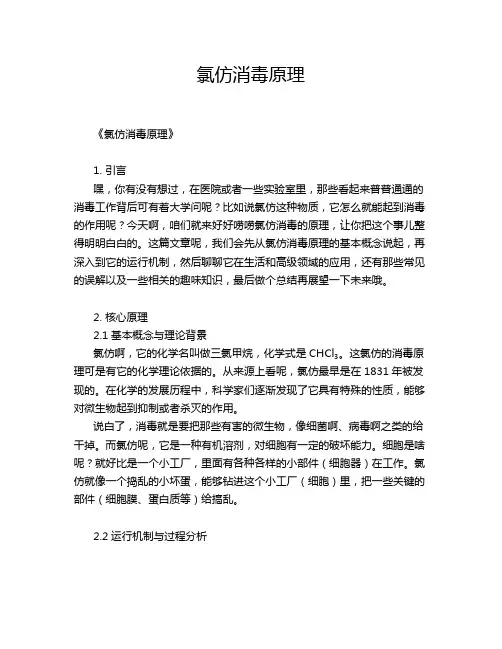 氯仿消毒原理

《氯仿消毒原理》

1. 引言

嘿，你有没有想过，在医院或者一些实验室里，那些看起来普普通通的消毒工作背后可有着大学问呢？比如说氯仿这种物质，它怎么就能起到消毒的作用呢？今天啊，咱们就来好好唠唠氯仿消毒的原理，让你把这个事儿整得明明白白的。这篇文章呢，我们会先从氯仿消毒原理的基本概念说起，再深入到它的运行机制，然后聊聊它在生活和高级领域的应用，还有那些常见的误解以及一些相关的趣味知识，最后做个总结再展望一下未来哦。

2. 核心原理

2.1 基本概念与理论背景

氯仿啊，它的化学名叫做三氯甲烷，化学式是 $CHCl_3$。这氯仿的消毒原理可是有它的化学理论依据的。从来源上看呢，氯仿最早是在 1831 年被发现的。在化学的发展历程中，科学家们逐渐发现了它具有特殊的性质，能够对微生物起到抑制或者杀灭的作用。

说白了，消毒就是要把那些有害的微生物，像细菌啊、病毒啊之类的给干掉。而氯仿呢，它是一种有机溶剂，对细胞有一定的破坏能力。细胞是啥呢？就好比是一个小工厂，里面有各种各样的小部件（细胞器）在工作。氯仿就像一个捣乱的小坏蛋，能够钻进这个小工厂（细胞）里，把一些关键的部件（细胞膜、蛋白质等）给搞乱。

2.2 运行机制与过程分析